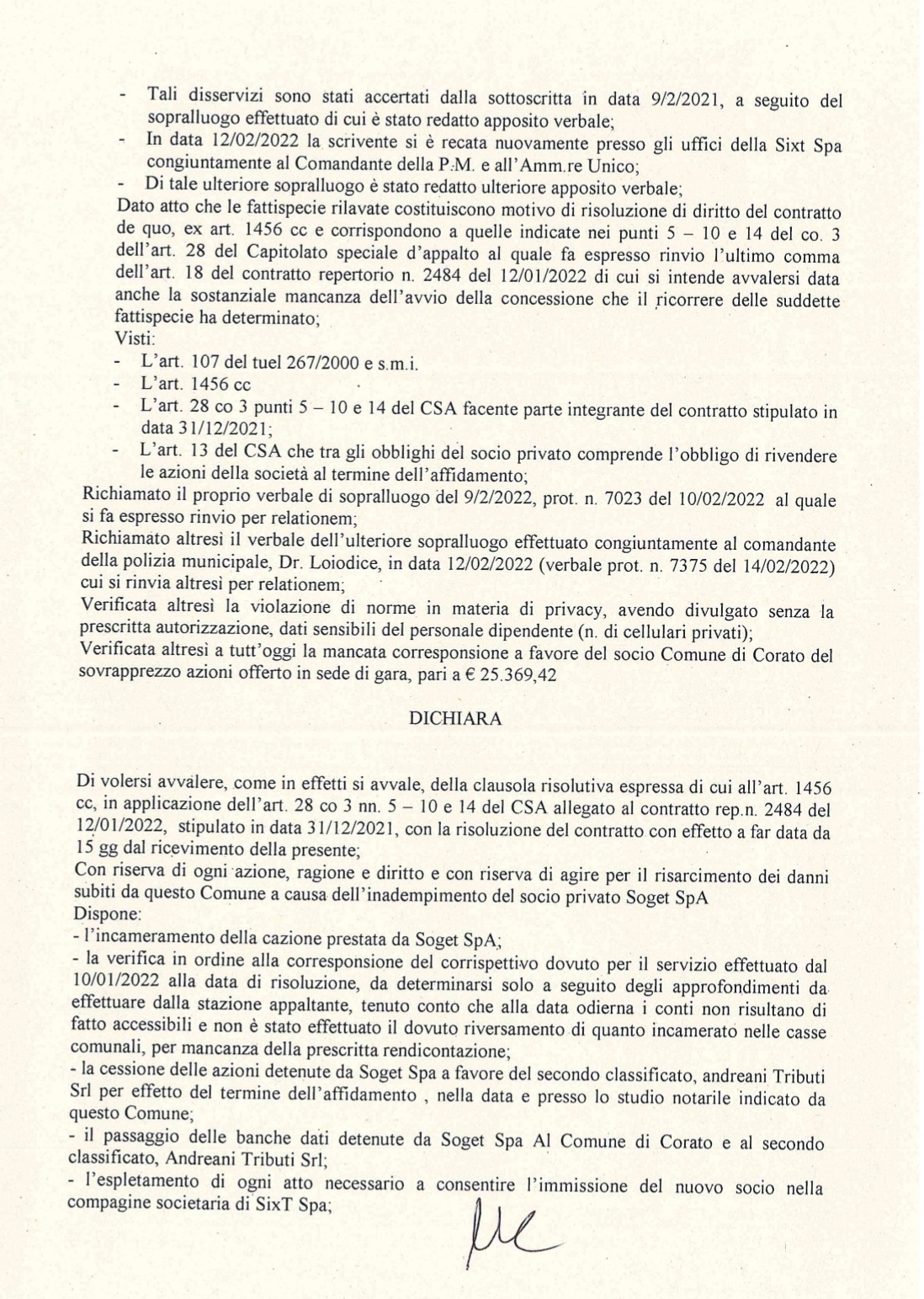 - Tali disservizi sono stati accertati dalla sottoscritta in data 9/2/2021, a seguito del sopralluogo effettuato di cui è stato redatto apposito verbale;
- In data 12/02/2022 la scrivente si è recata nuovamente presso gli uffici della Sixt Spa congiuntamente al Comandante della P.M. e all'Amm.re Unico;
- Di tale ulteriore sopralluogo è stato redatto ulteriore apposito verbale;
Dato atto che le fattispecie rilavate costituiscono motivo di risoluzione di diritto del contratto de quo, ex art. 1456 cc e corrispondono a quelle indicate nei punti 5 – 10 e 14 del co. 3 dell'art. 28 del Capitolato speciale d'appalto al quale fa espresso rinvio l'ultimo comma dell'art. 18 del contratto repertorio n. 2484 del 12/01/2022 di cui si intende avvalersi data anche la sostanziale mancanza dell'avvio della concessione che il ricorrere delle suddette fattispecie ha determinato;
Visti:
- L'art. 107 del tuel 267/2000 e s.m.i.
- L'art. 1456 cc
- L'art. 28 co 3 punti 5 – 10 e 14 del CSA facente parte integrante del contratto stipulato in data 31/12/2021;
- L'art. 13 del CSA che tra gli obblighi del socio privato comprende l'obbligo di rivendere le azioni della società al termine dell'affidamento;
Richiamato il proprio verbale di sopralluogo del 9/2/2022, prot. n. 7023 del 10/02/2022 al quale si fa espresso rinvio per relationem;
Richiamato altresì il verbale dell'ulteriore sopralluogo effettuato congiuntamente al comandante della polizia municipale, Dr. Loiodice, in data 12/02/2022 (verbale prot. n. 7375 del 14/02/2022) cui si rinvia altresì per relationem;
Verificata altresì la violazione di norme in materia di privacy, avendo divulgato senza la prescritta autorizzazione, dati sensibili del personale dipendente (n. di cellulari privati);
Verificata altresì a tutt'oggi la mancata corresponsione a favore del socio Comune di Corato del sovrapprezzo azioni offerto in sede di gara, pari a € 25.369,42

DICHIARA

Di volersi avvalere, come in effetti si avvale, della clausola risolutiva espressa di cui all'art. 1456 cc, in applicazione dell'art. 28 co 3 nn. 5 – 10 e 14 del CSA allegato al contratto rep.n. 2484 del 12/01/2022, stipulato in data 31/12/2021, con la risoluzione del contratto con effetto a far data da 15 gg dal ricevimento della presente;
Con riserva di ogni azione, ragione e diritto e con riserva di agire per il risarcimento dei danni subiti da questo Comune a causa dell'inadempimento del socio privato Soget SpA
Dispone:
- l'incameramento della cazione prestata da Soget SpA;
- la verifica in ordine alla corresponsione del corrispettivo dovuto per il servizio effettuato dal 10/01/2022 alla data di risoluzione, da determinarsi solo a seguito degli approfondimenti da effettuare dalla stazione appaltante, tenuto conto che alla data odierna i conti non risultano di fatto accessibili e non è stato effettuato il dovuto riversamento di quanto incamerato nelle casse comunali, per mancanza della prescritta rendicontazione;
- la cessione delle azioni detenute da Soget Spa a favore del secondo classificato, andreani Tributi Srl per effetto del termine dell'affidamento , nella data e presso lo studio notarile indicato da questo Comune;
- il passaggio delle banche dati detenute da Soget Spa Al Comune di Corato e al secondo classificato, Andreani Tributi Srl;
- l'espletamento di ogni atto necessario a consentire l'immissione del nuovo socio nella compagine societaria di SixT Spa;